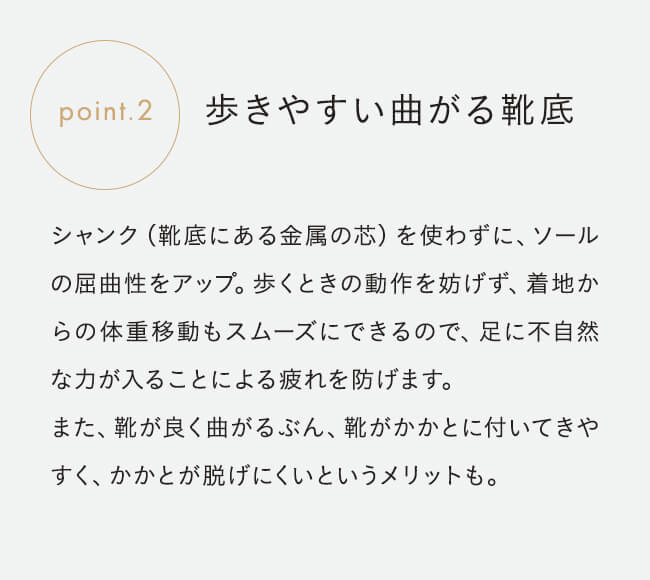 point.2

歩きやすい曲がる靴底

シャンク（靴底にある金属の芯）を使わずに、ソールの屈曲性をアップ。歩くときの動作を妨げず、着地からの体重移動もスムーズにできるので、足に不自然な力が入ることによる疲れを防げます。
また、靴が良く曲がるぶん、靴がかかとに付いてきやすく、かかとが脱げにくいというメリットも。